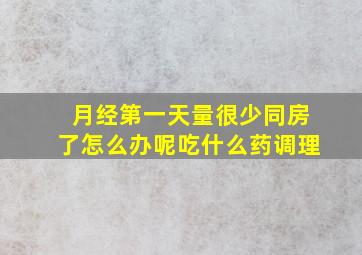 月经第一天量很少同房了怎么办呢吃什么药调理